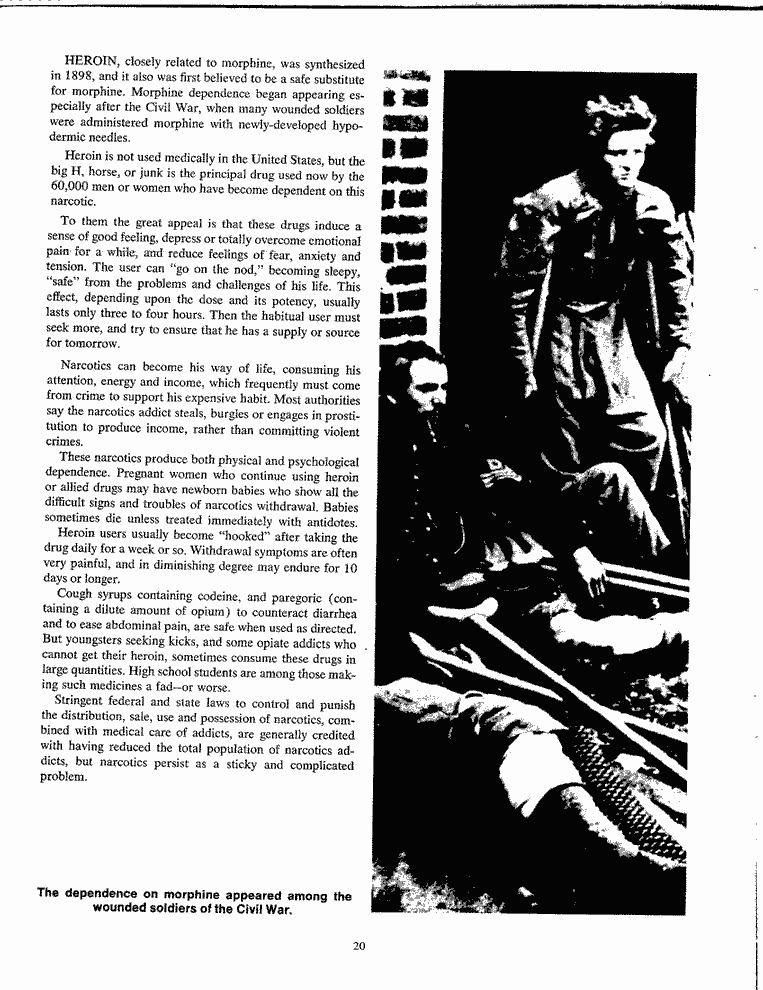 HEROIN, closely related to morphine, was synthesized in 1898, and it also was first believed to be a safe substitute for morphine. Morphine dependence began appearing especially after the Civil War, when many wounded soldiers were administered morphine with newly-developed hypodermic needles.

Heroin is not used medically in the United States, but the big H, horse, or junk is the principal drug used now by the 60,000 men or women who have become dependent on this narcotic.

To them the great appeal is that these drugs induce a sense of good feeling, depress or totally overcome emotional pain for a while, and reduce feelings of fear, anxiety and tension. The user can "go on the nod," becoming sleepy, "safe" from the problems and challenges of his life. This effect, depending upon the dose and its potency, usually lasts only three to four hours. Then the habitual user must seek more, and try to ensure that he has a supply or source for tomorrow.

Narcotics can become his way of life, consuming his attention, energy and income, which frequently must come from crime to support his expensive habit. Most authorities say the narcotics addict steals, burgles or engages in prostitution to produce income, rather than committing violent crimes.

These narcotics produce both physical and psychological dependence. Pregnant women who continue using heroin or allied drugs may have newborn babies who show all the difficult signs and troubles of narcotics withdrawal. Babies sometimes die unless treated immediately with antidotes.

Heroin users usually become "hooked" after taking the drug daily for a week or so. Withdrawal symptoms are often very painful, and in diminishing degree may endure for 10 days or longer.

Cough syrups containing codeine, and paregoric (containing a dilute amount of opium) to counteract diarrhea and to ease abdominal pain, are safe when used as directed. But youngsters seeking kicks, and some opiate addicts who cannot get their heroin, sometimes consume these drugs in large quantities. High school students are among those making such medicines a fad—or worse.

Stringent federal and state laws to control and punish the distribution, sale, use and possession of narcotics, combined with medical care of addicts, are generally credited with having reduced the total population of narcotics addicts, but narcotics persist as a sticky and complicated problem.

The dependence on morphine appeared among the wounded soldiers of the Civil War.

20